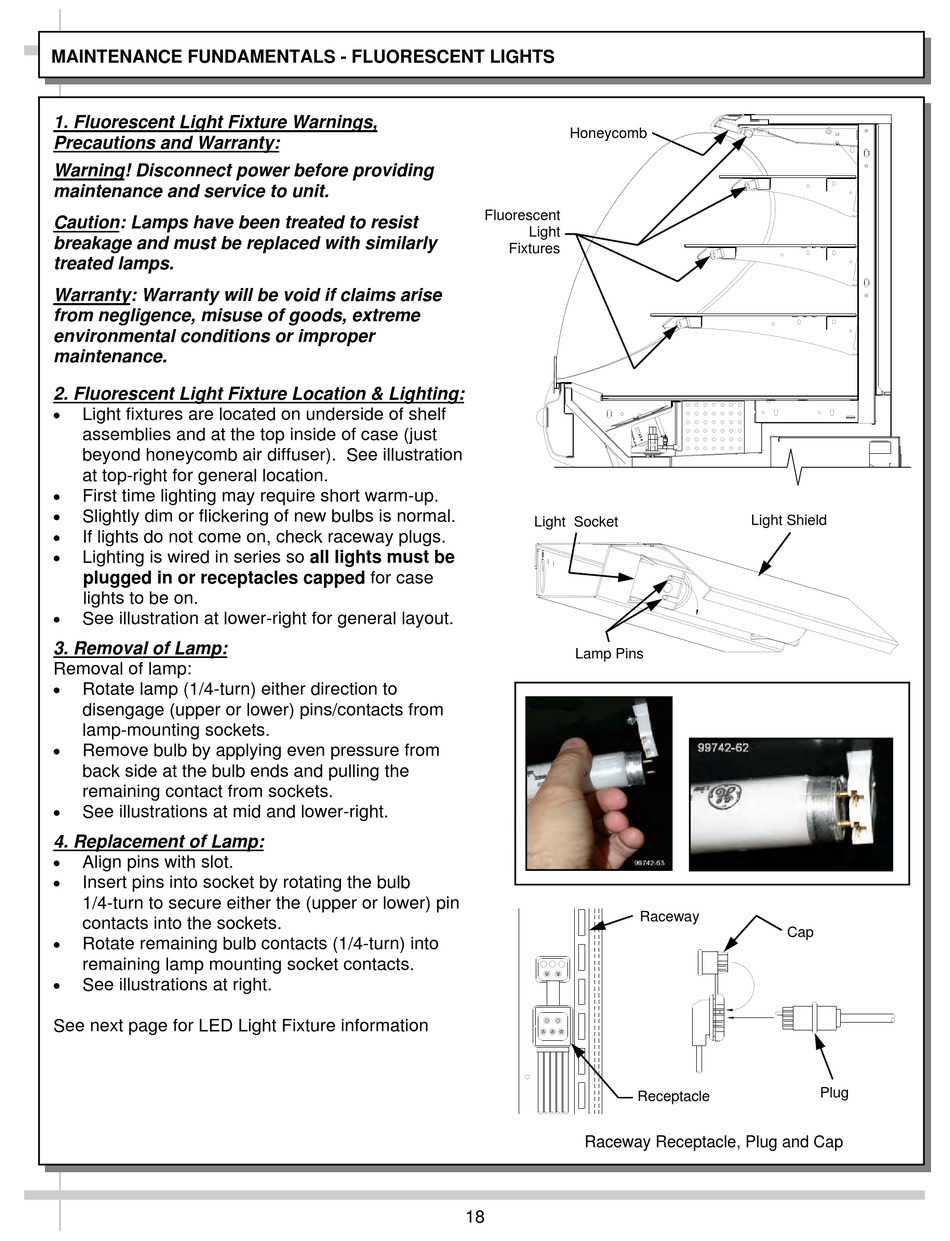 MAINTENANCE FUNDAMENTALS - FLUORESCENT LIGHTS

1. Fluorescent Light Fixture Warnings, Precautions and Warranty:

Warning! Disconnect power before providing maintenance and service to unit.

Caution: Lamps have been treated to resist breakage and must be replaced with similarly treated lamps.

Warranty: Warranty will be void if claims arise from negligence, misuse of goods, extreme environmental conditions or improper maintenance.

2. Fluorescent Light Fixture Location & Lighting:
• Light fixtures are located on underside of shelf assemblies and at the top inside of case (just beyond honeycomb air diffuser). See illustration at top-right for general location.
• First time lighting may require short warm-up.
• Slightly dim or flickering of new bulbs is normal.
• If lights do not come on, check raceway plugs.
• Lighting is wired in series so all lights must be plugged in or receptacles capped for case lights to be on.
• See illustration at lower-right for general layout.

3. Removal of Lamp:
Removal of lamp:
• Rotate lamp (1/4-turn) either direction to disengage (upper or lower) pins/contacts from lamp-mounting sockets.
• Remove bulb by applying even pressure from back side at the bulb ends and pulling the remaining contact from sockets.
• See illustrations at mid and lower-right.

4. Replacement of Lamp:
• Align pins with slot.
• Insert pins into socket by rotating the bulb 1/4-turn to secure either the (upper or lower) pin contacts into the sockets.
• Rotate remaining bulb contacts (1/4-turn) into remaining lamp mounting socket contacts.
• See illustrations at right.

See next page for LED Light Fixture information

Honeycomb
Fluorescent Light Fixtures

Light Socket
Light Shield
Lamp Pins

99742-63
99742-62

Raceway
Cap
Receptacle
Plug

Raceway Receptacle, Plug and Cap

18